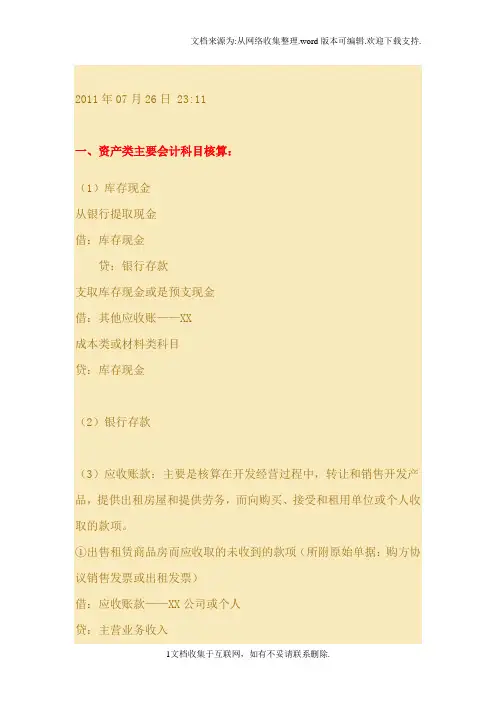 文档来源为:从网络收集整理.word版本可编辑.欢迎下载支持.

2011年07月26日 23:11

一、资产类主要会计科目核算:

（1）库存现金
从银行提取现金
借：库存现金
贷：银行存款
支取库存现金或是预支现金
借：其他应收账——XX
成本类或材料类科目
贷：库存现金

（2）银行存款

（3）应收账款：主要是核算在开发经营过程中，转让和销售开发产品，提供出租房屋和提供劳务，而向购买、接受和租用单位或个人收取的款项。
①出售租赁商品房而应收取的未收到的款项（所附原始单据：购方协议销售发票或出租发票）
借：应收账款——XX公司或个人
贷：主营业务收入

1文档收集于互联网，如有不妥请联系删除.